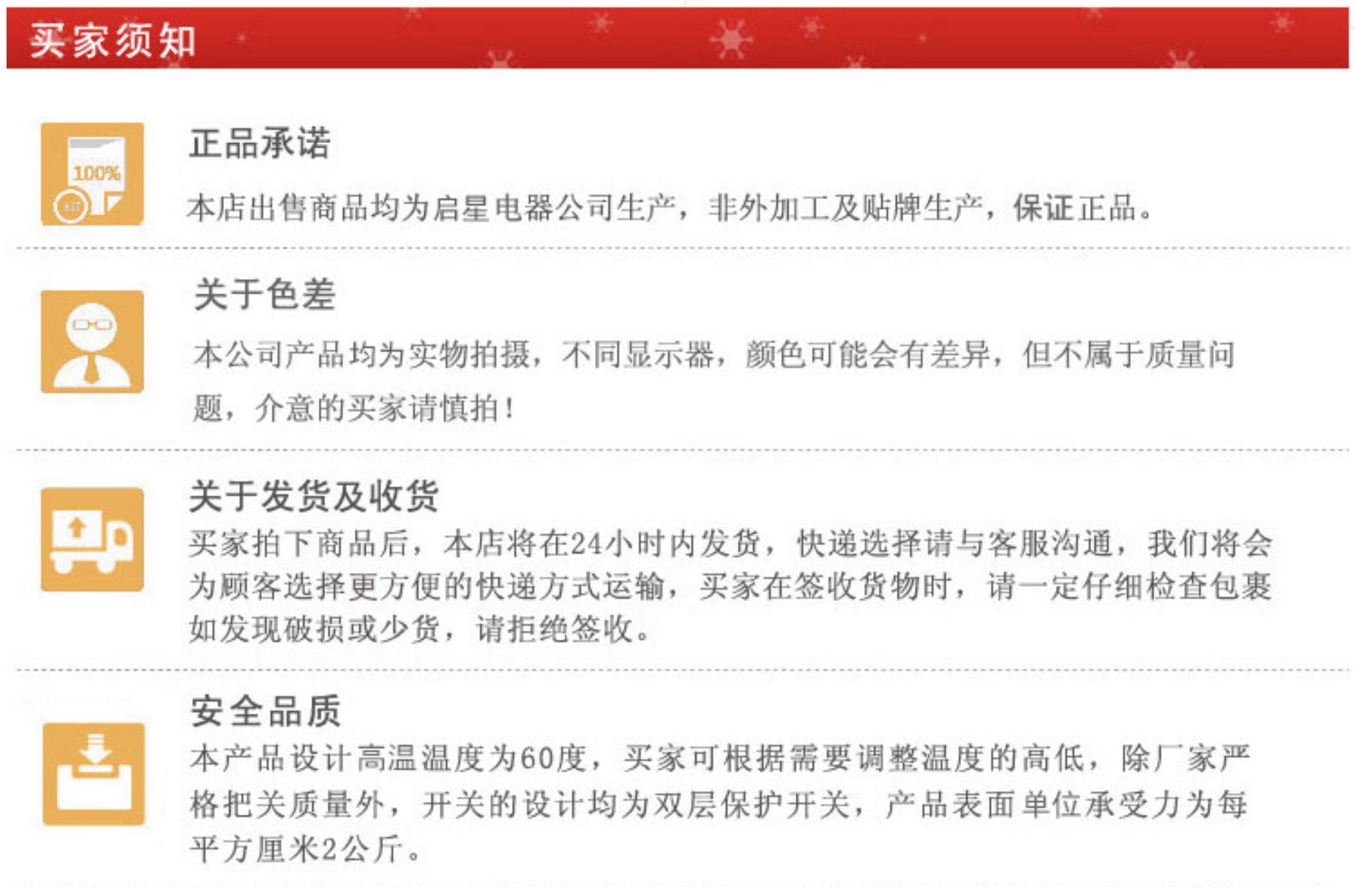 买家须知

100%

正品承诺

本店出售商品均为启星电器公司生产，非外加工及贴牌生产，保证正品。

关于色差

本公司产品均为实物拍摄，不同显示器，颜色可能会有差异，但不属于质量问题，介意的买家请慎拍！

关于发货及收货

买家拍下商品后，本店将在24小时内发货，快递选择请与客服沟通，我们将会为顾客选择更方便的快递方式运输，买家在签收货物时，请一定仔细检查包裹如发现破损或少货，请拒绝签收。

安全品质

本产品设计高温温度为60度，买家可根据需要调整温度的高低，除厂家严格把关质量外，开关的设计均为双层保护开关，产品表面单位承受力为每平方厘米2公斤。